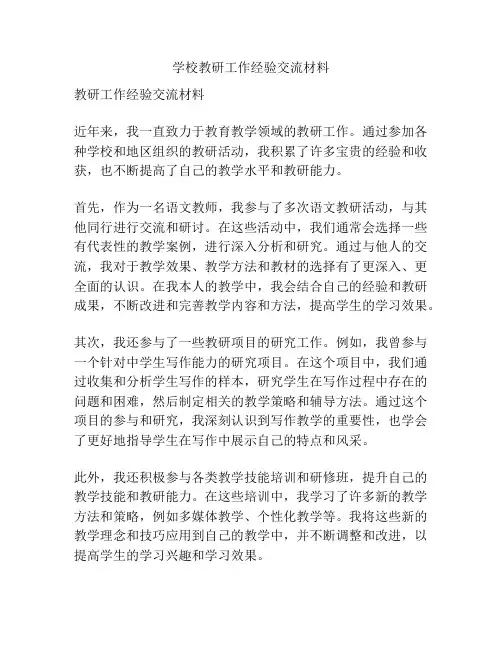 学校教研工作经验交流材料

教研工作经验交流材料

近年来，我一直致力于教育教学领域的教研工作。通过参加各种学校和地区组织的教研活动，我积累了许多宝贵的经验和收获，也不断提高了自己的教学水平和教研能力。

首先，作为一名语文教师，我参与了多次语文教研活动，与其他同行进行交流和研讨。在这些活动中，我们通常会选择一些有代表性的教学案例，进行深入分析和研究。通过与他人的交流，我对于教学效果、教学方法和教材的选择有了更深入、更全面的认识。在我本人的教学中，我会结合自己的经验和教研成果，不断改进和完善教学内容和方法，提高学生的学习效果。

其次，我还参与了一些教研项目的研究工作。例如，我曾参与一个针对中学生写作能力的研究项目。在这个项目中，我们通过收集和分析学生写作的样本，研究学生在写作过程中存在的问题和困难，然后制定相关的教学策略和辅导方法。通过这个项目的参与和研究，我深刻认识到写作教学的重要性，也学会了更好地指导学生在写作中展示自己的特点和风采。

此外，我还积极参与各类教学技能培训和研修班，提升自己的教学技能和教研能力。在这些培训中，我学习了许多新的教学方法和策略，例如多媒体教学、个性化教学等。我将这些新的教学理念和技巧应用到自己的教学中，并不断调整和改进，以提高学生的学习兴趣和学习效果。